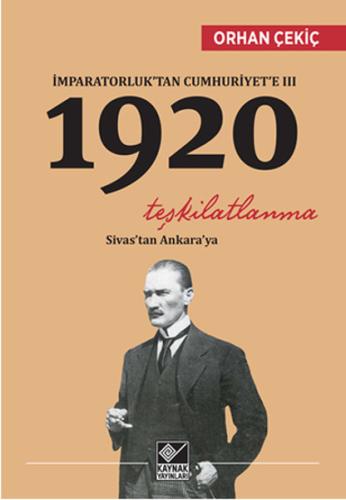 ORHAN ÇEKİÇ

İMPARATORLUK'TAN CUMHURİYET'E III

1920

teşkilatlanma

Sivas'tan Ankara'ya

KAYNAK YAYINLARI